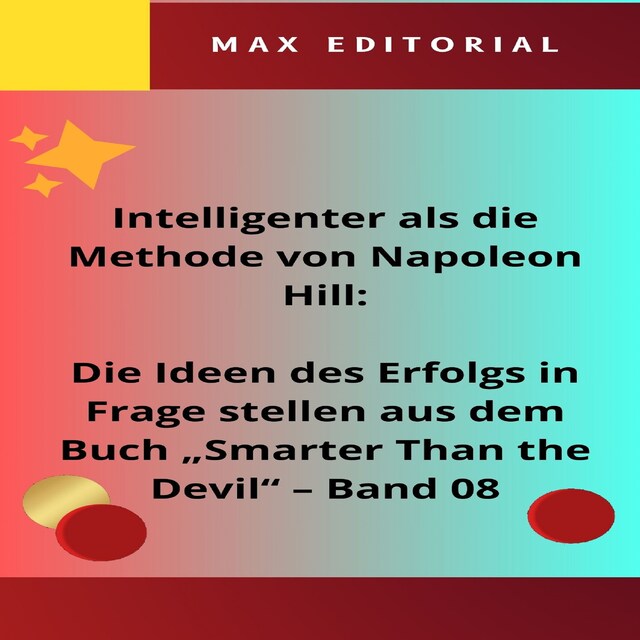 MAX EDITORIAL

Intelligenter als die Methode von Napoleon Hill:

Die Ideen des Erfolgs in Frage stellen aus dem Buch „Smarter Than the Devil“ – Band 08